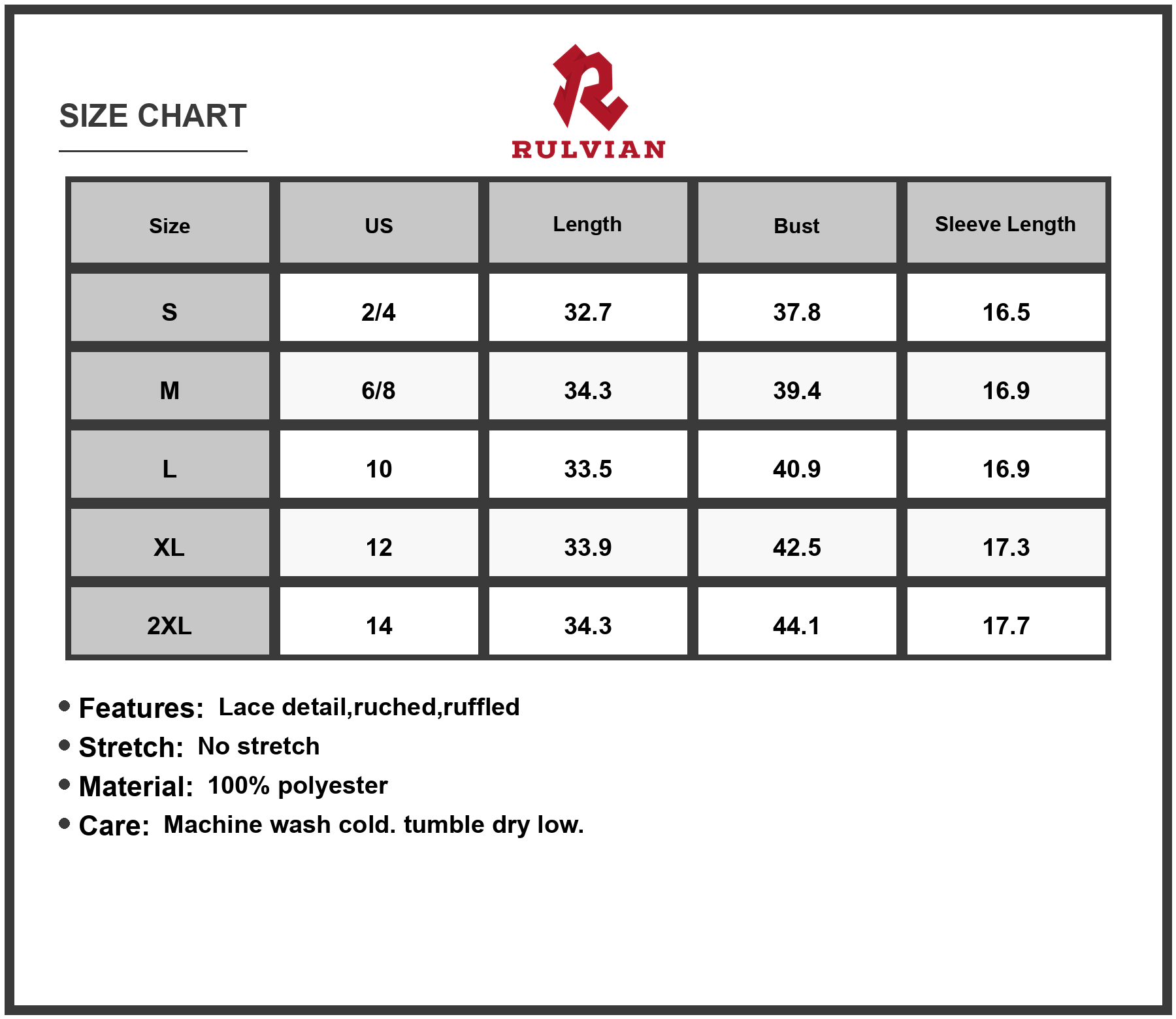 SIZE CHART

RULVIAN

| Size | US | Length | Bust | Sleeve Length |
|---|---|---|---|---|
| S | 2/4 | 32.7 | 37.8 | 16.5 |
| M | 6/8 | 34.3 | 39.4 | 16.9 |
| L | 10 | 33.5 | 40.9 | 16.9 |
| XL | 12 | 33.9 | 42.5 | 17.3 |
| 2XL | 14 | 34.3 | 44.1 | 17.7 |

• Features: Lace detail,ruched,ruffled
• Stretch: No stretch
• Material: 100% polyester
• Care: Machine wash cold. tumble dry low.